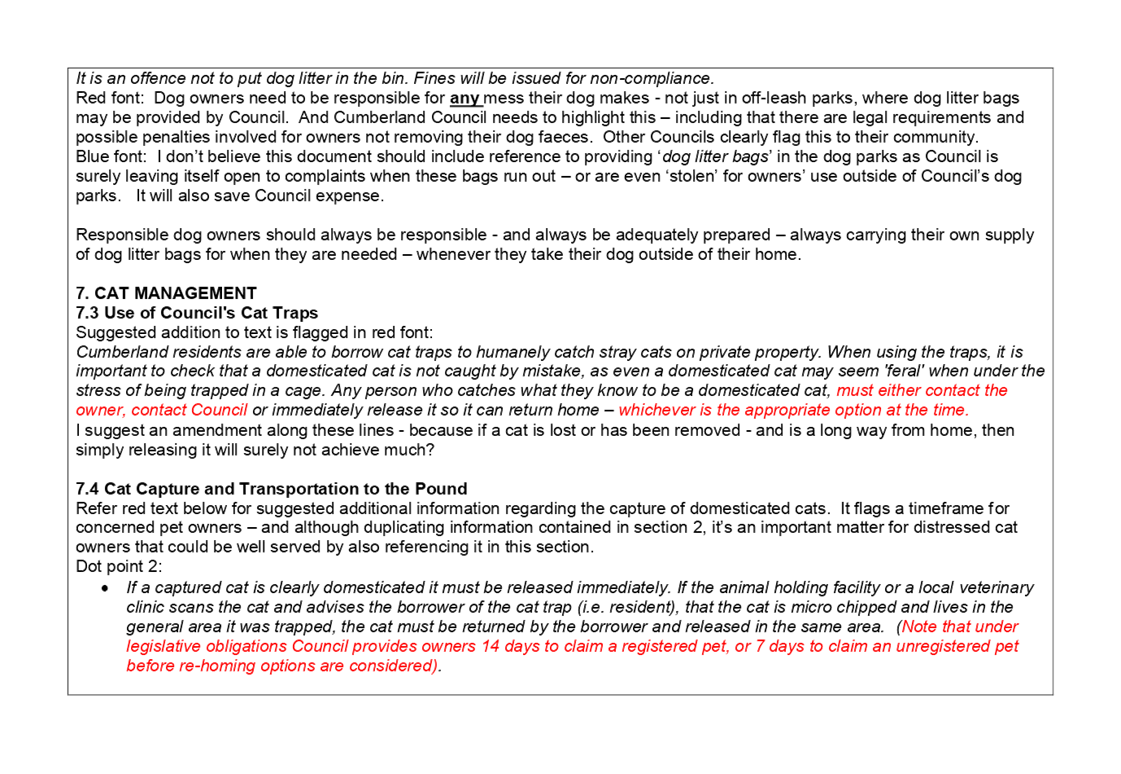 It is an offence not to put dog litter in the bin. Fines will be issued for non-compliance.
Red font: Dog owners need to be responsible for any mess their dog makes - not just in off-leash parks, where dog litter bags may be provided by Council. And Cumberland Council needs to highlight this – including that there are legal requirements and possible penalties involved for owners not removing their dog faeces. Other Councils clearly flag this to their community.
Blue font: I don't believe this document should include reference to providing 'dog litter bags' in the dog parks as Council is surely leaving itself open to complaints when these bags run out – or are even 'stolen' for owners' use outside of Council's dog parks. It will also save Council expense.

Responsible dog owners should always be responsible - and always be adequately prepared – always carrying their own supply of dog litter bags for when they are needed – whenever they take their dog outside of their home.

7. CAT MANAGEMENT
7.3 Use of Council's Cat Traps
Suggested addition to text is flagged in red font:
Cumberland residents are able to borrow cat traps to humanely catch stray cats on private property. When using the traps, it is important to check that a domesticated cat is not caught by mistake, as even a domesticated cat may seem 'feral' when under the stress of being trapped in a cage. Any person who catches what they know to be a domesticated cat, must either contact the owner, contact Council or immediately release it so it can return home – whichever is the appropriate option at the time.
I suggest an amendment along these lines - because if a cat is lost or has been removed - and is a long way from home, then simply releasing it will surely not achieve much?

7.4 Cat Capture and Transportation to the Pound
Refer red text below for suggested additional information regarding the capture of domesticated cats. It flags a timeframe for concerned pet owners – and although duplicating information contained in section 2, it's an important matter for distressed cat owners that could be well served by also referencing it in this section.
Dot point 2:
• If a captured cat is clearly domesticated it must be released immediately. If the animal holding facility or a local veterinary clinic scans the cat and advises the borrower of the cat trap (i.e. resident), that the cat is micro chipped and lives in the general area it was trapped, the cat must be returned by the borrower and released in the same area. (Note that under legislative obligations Council provides owners 14 days to claim a registered pet, or 7 days to claim an unregistered pet before re-homing options are considered).